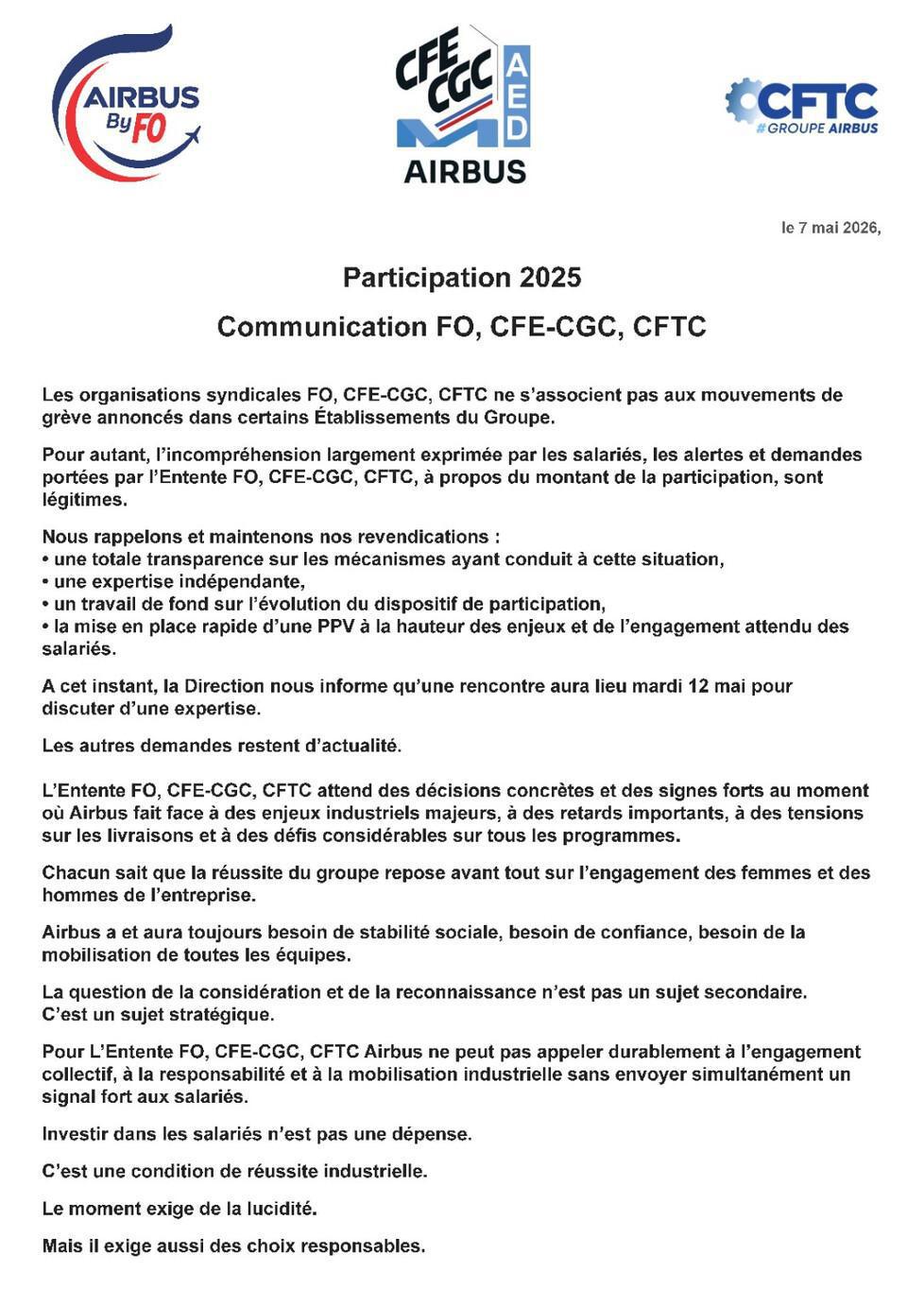 AIRBUS By FO

CFE CGC AED AIRBUS

CFTC #GROUPE AIRBUS

le 7 mai 2026,

Participation 2025

Communication FO, CFE-CGC, CFTC

Les organisations syndicales FO, CFE-CGC, CFTC ne s'associent pas aux mouvements de grève annoncés dans certains Établissements du Groupe.

Pour autant, l'incompréhension largement exprimée par les salariés, les alertes et demandes portées par l'Entente FO, CFE-CGC, CFTC, à propos du montant de la participation, sont légitimes.

Nous rappelons et maintenons nos revendications :
• une totale transparence sur les mécanismes ayant conduit à cette situation,
• une expertise indépendante,
• un travail de fond sur l'évolution du dispositif de participation,
• la mise en place rapide d'une PPV à la hauteur des enjeux et de l'engagement attendu des salariés.

A cet instant, la Direction nous informe qu'une rencontre aura lieu mardi 12 mai pour discuter d'une expertise.

Les autres demandes restent d'actualité.

L'Entente FO, CFE-CGC, CFTC attend des décisions concrètes et des signes forts au moment où Airbus fait face à des enjeux industriels majeurs, à des retards importants, à des tensions sur les livraisons et à des défis considérables sur tous les programmes.

Chacun sait que la réussite du groupe repose avant tout sur l'engagement des femmes et des hommes de l'entreprise.

Airbus a et aura toujours besoin de stabilité sociale, besoin de confiance, besoin de la mobilisation de toutes les équipes.

La question de la considération et de la reconnaissance n'est pas un sujet secondaire. C'est un sujet stratégique.

Pour L'Entente FO, CFE-CGC, CFTC Airbus ne peut pas appeler durablement à l'engagement collectif, à la responsabilité et à la mobilisation industrielle sans envoyer simultanément un signal fort aux salariés.

Investir dans les salariés n'est pas une dépense.

C'est une condition de réussite industrielle.

Le moment exige de la lucidité.

Mais il exige aussi des choix responsables.